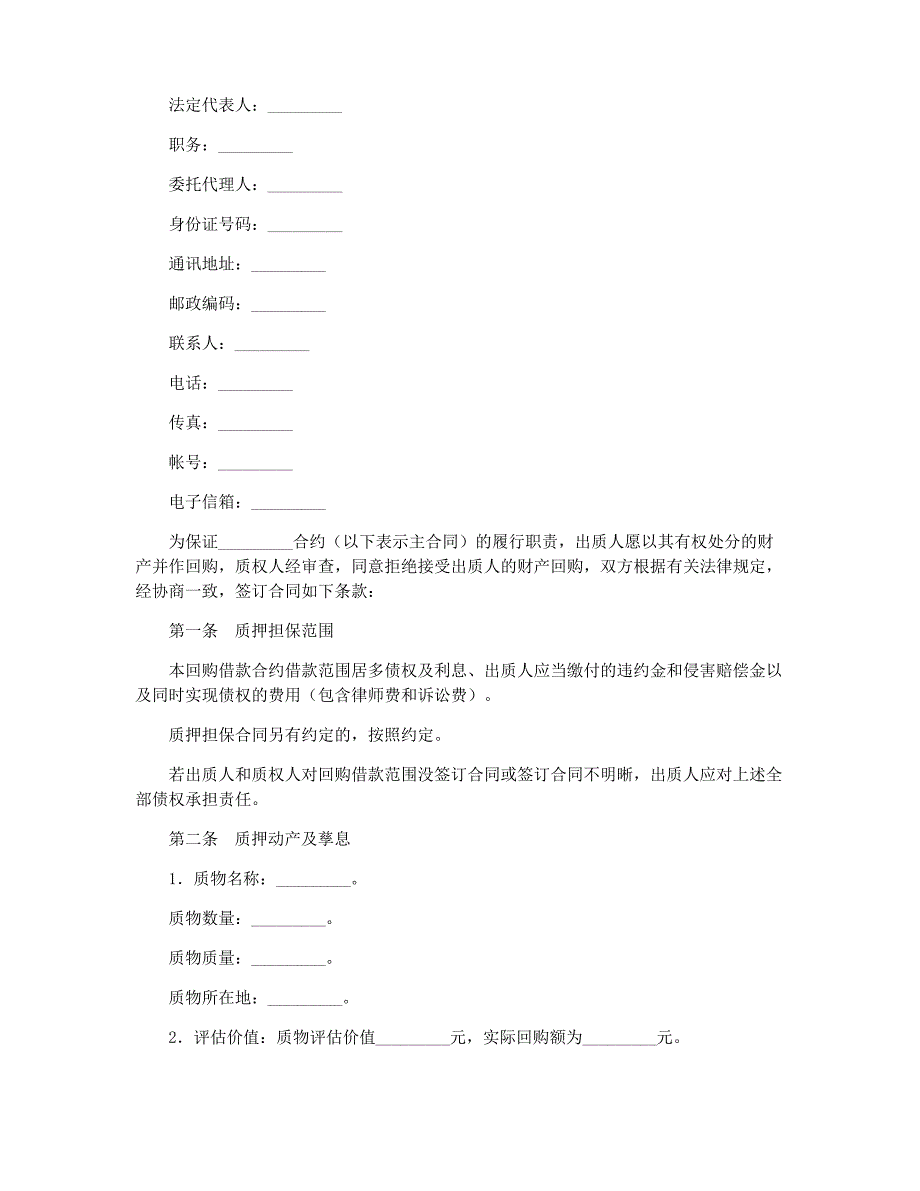 法定代表人：_________

职务：_________

委托代理人：_________

身份证号码：_________

通讯地址：_________

邮政编码：_________

联系人：_________

电话：_________

传真：_________

帐号：_________

电子信箱：_________

为保证_________合约（以下表示主合同）的履行职责，出质人愿以其有权处分的财产并作回购，质权人经审查，同意拒绝接受出质人的财产回购，双方根据有关法律规定，经协商一致，签订合同如下条款：

第一条　质押担保范围

本回购借款合约借款范围居多债权及利息、出质人应当缴付的违约金和侵害赔偿金以及同时实现债权的费用（包含律师费和诉讼费）。

质押担保合同另有约定的，按照约定。

若出质人和质权人对回购借款范围没签订合同或签订合同不明晰，出质人应对上述全部债权承担责任。

第二条　质押动产及孳息

1．质物名称：_________。

质物数量：_________。

质物质量：_________。

质物所在地：_________。

2．评估价值：质物评估价值_________元，实际回购额为_________元。